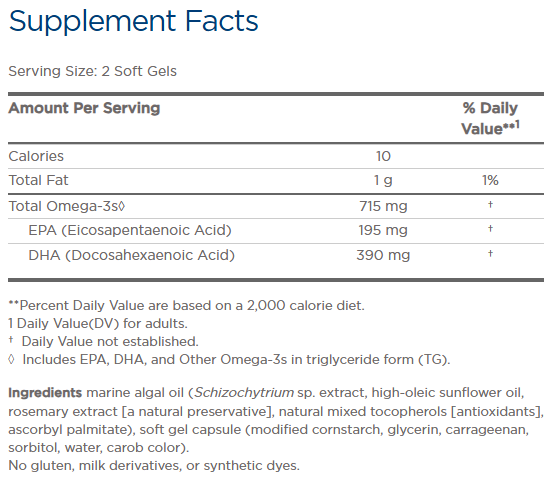 Supplement Facts

Serving Size: 2 Soft Gels

| Amount Per Serving | | % Daily Value**¹ |
|---|---|---|
| Calories | 10 | |
| Total Fat | 1 g | 1% |
| Total Omega-3s◊ | 715 mg | † |
| EPA (Eicosapentaenoic Acid) | 195 mg | † |
| DHA (Docosahexaenoic Acid) | 390 mg | † |

**Percent Daily Value are based on a 2,000 calorie diet.
1 Daily Value(DV) for adults.
† Daily Value not established.
◊ Includes EPA, DHA, and Other Omega-3s in triglyceride form (TG).

Ingredients marine algal oil (Schizochytrium sp. extract, high-oleic sunflower oil, rosemary extract [a natural preservative], natural mixed tocopherols [antioxidants], ascorbyl palmitate), soft gel capsule (modified cornstarch, glycerin, carrageenan, sorbitol, water, carob color).
No gluten, milk derivatives, or synthetic dyes.